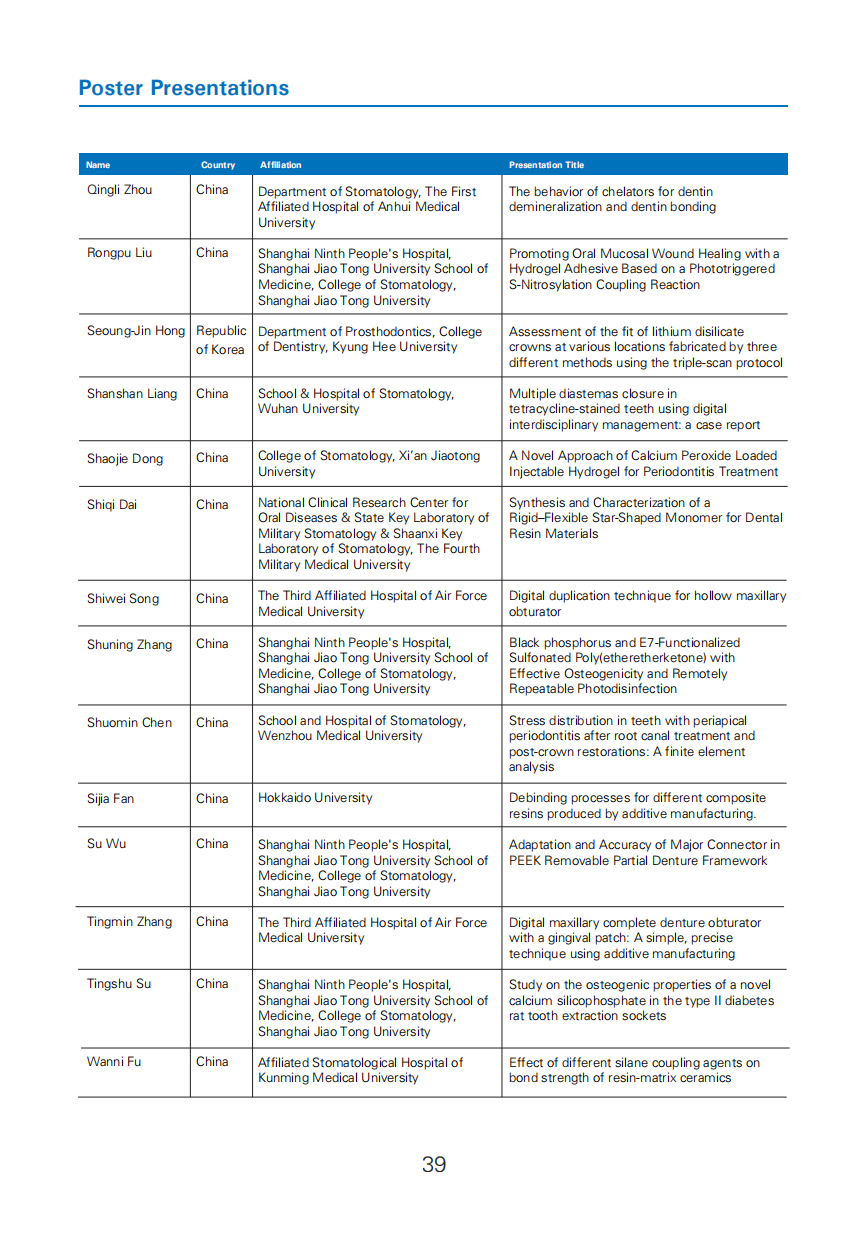 Poster Presentations

| Name | Country | Affiliation | Presentation Title |
|---|---|---|---|
| Qingli Zhou | China | Department of Stomatology, The First Affiliated Hospital of Anhui Medical University | The behavior of chelators for dentin demineralization and dentin bonding |
| Rongpu Liu | China | Shanghai Ninth People's Hospital, Shanghai Jiao Tong University School of Medicine, College of Stomatology, Shanghai Jiao Tong University | Promoting Oral Mucosal Wound Healing with a Hydrogel Adhesive Based on a Phototriggered S-Nitrosylation Coupling Reaction |
| Seoung-Jin Hong | Republic of Korea | Department of Prosthodontics, College of Dentistry, Kyung Hee University | Assessment of the fit of lithium disilicate crowns at various locations fabricated by three different methods using the triple-scan protocol |
| Shanshan Liang | China | School & Hospital of Stomatology, Wuhan University | Multiple diastemas closure in tetracycline-stained teeth using digital interdisciplinary management: a case report |
| Shaojie Dong | China | College of Stomatology, Xi'an Jiaotong University | A Novel Approach of Calcium Peroxide Loaded Injectable Hydrogel for Periodontitis Treatment |
| Shiqi Dai | China | National Clinical Research Center for Oral Diseases & State Key Laboratory of Military Stomatology & Shaanxi Key Laboratory of Stomatology, The Fourth Military Medical University | Synthesis and Characterization of a Rigid–Flexible Star-Shaped Monomer for Dental Resin Materials |
| Shiwei Song | China | The Third Affiliated Hospital of Air Force Medical University | Digital duplication technique for hollow maxillary obturator |
| Shuning Zhang | China | Shanghai Ninth People's Hospital, Shanghai Jiao Tong University School of Medicine, College of Stomatology, Shanghai Jiao Tong University | Black phosphorus and E7-Functionalized Sulfonated Poly(etheretherketone) with Effective Osteogenicity and Remotely Repeatable Photodisinfection |
| Shuomin Chen | China | School and Hospital of Stomatology, Wenzhou Medical University | Stress distribution in teeth with periapical periodontitis after root canal treatment and post-crown restorations: A finite element analysis |
| Sijia Fan | China | Hokkaido University | Debinding processes for different composite resins produced by additive manufacturing. |
| Su Wu | China | Shanghai Ninth People's Hospital, Shanghai Jiao Tong University School of Medicine, College of Stomatology, Shanghai Jiao Tong University | Adaptation and Accuracy of Major Connector in PEEK Removable Partial Denture Framework |
| Tingmin Zhang | China | The Third Affiliated Hospital of Air Force Medical University | Digital maxillary complete denture obturator with a gingival patch: A simple, precise technique using additive manufacturing |
| Tingshu Su | China | Shanghai Ninth People's Hospital, Shanghai Jiao Tong University School of Medicine, College of Stomatology, Shanghai Jiao Tong University | Study on the osteogenic properties of a novel calcium silicophosphate in the type II diabetes rat tooth extraction sockets |
| Wanni Fu | China | Affiliated Stomatological Hospital of Kunming Medical University | Effect of different silane coupling agents on bond strength of resin-matrix ceramics |

39